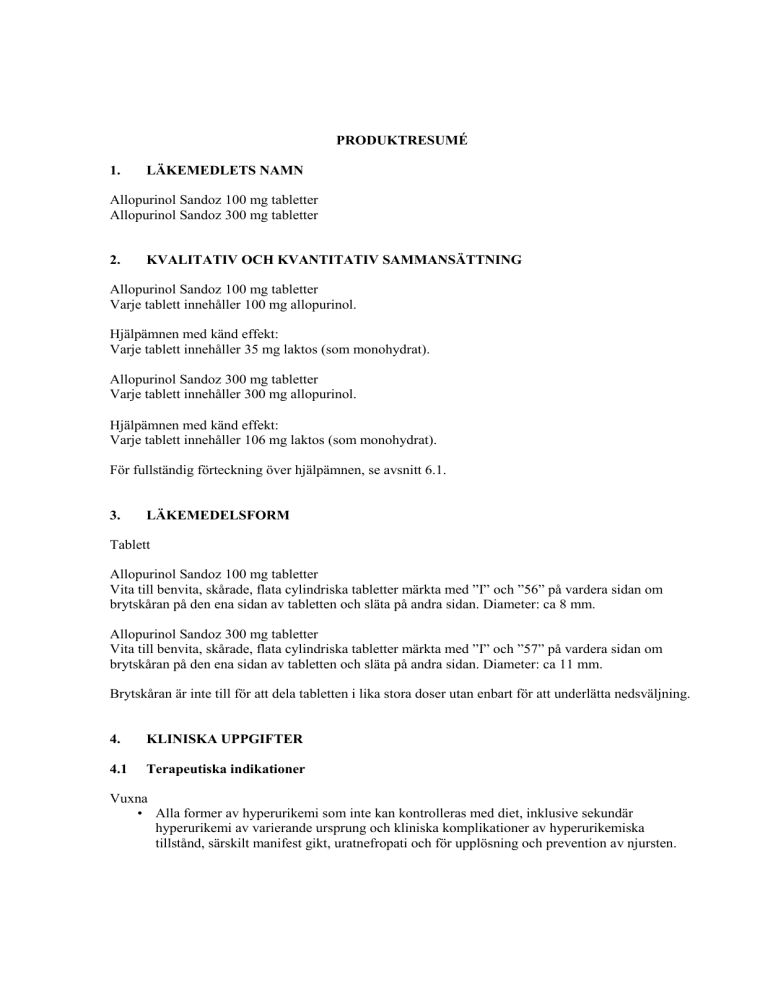 PRODUKTRESUMÉ

1. LÄKEMEDLETS NAMN

Allopurinol Sandoz 100 mg tabletter
Allopurinol Sandoz 300 mg tabletter

2. KVALITATIV OCH KVANTITATIV SAMMANSÄTTNING

Allopurinol Sandoz 100 mg tabletter
Varje tablett innehåller 100 mg allopurinol.

Hjälpämnen med känd effekt:
Varje tablett innehåller 35 mg laktos (som monohydrat).

Allopurinol Sandoz 300 mg tabletter
Varje tablett innehåller 300 mg allopurinol.

Hjälpämnen med känd effekt:
Varje tablett innehåller 106 mg laktos (som monohydrat).

För fullständig förteckning över hjälpämnen, se avsnitt 6.1.

3. LÄKEMEDELSFORM

Tablett

Allopurinol Sandoz 100 mg tabletter
Vita till benvita, skårade, flata cylindriska tabletter märkta med ”I” och ”56” på vardera sidan om brytskåran på den ena sidan av tabletten och släta på andra sidan. Diameter: ca 8 mm.

Allopurinol Sandoz 300 mg tabletter
Vita till benvita, skårade, flata cylindriska tabletter märkta med ”I” och ”57” på vardera sidan om brytskåran på den ena sidan av tabletten och släta på andra sidan. Diameter: ca 11 mm.

Brytskåran är inte till för att dela tabletten i lika stora doser utan enbart för att underlätta nedsväljning.

4. KLINISKA UPPGIFTER

4.1 Terapeutiska indikationer

Vuxna
• Alla former av hyperurikemi som inte kan kontrolleras med diet, inklusive sekundär hyperurikemi av varierande ursprung och kliniska komplikationer av hyperurikemiska tillstånd, särskilt manifest gikt, uratnefropati och för upplösning och prevention av njursten.